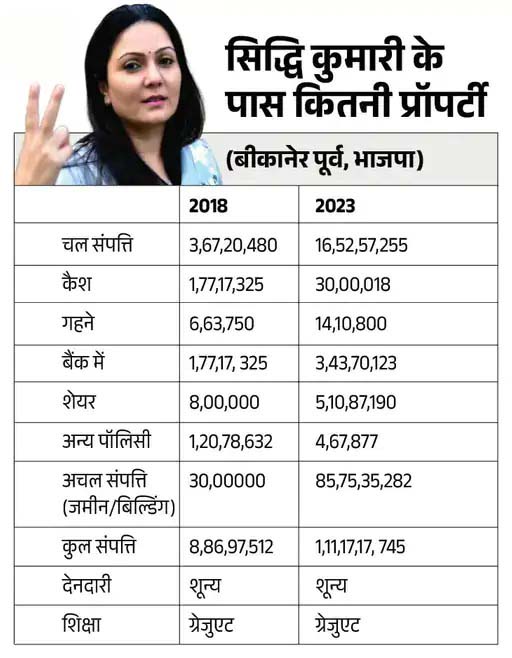 सिद्धि कुमारी के पास कितनी प्रॉपर्टी

(बीकानेर पूर्व, भाजपा)

| | 2018 | 2023 |
|---|---|---|
| चल संपत्ति | 3,67,20,480 | 16,52,57,255 |
| कैश | 1,77,17,325 | 30,00,018 |
| गहने | 6,63,750 | 14,10,800 |
| बैंक में | 1,77,17, 325 | 3,43,70,123 |
| शेयर | 8,00,000 | 5,10,87,190 |
| अन्य पॉलिसी | 1,20,78,632 | 4,67,877 |
| अचल संपत्ति (जमीन/बिल्डिंग) | 30,00000 | 85,75,35,282 |
| कुल संपत्ति | 8,86,97,512 | 1,11,17,17, 745 |
| देनदारी | शून्य | शून्य |
| शिक्षा | ग्रेजुएट | ग्रेजुएट |